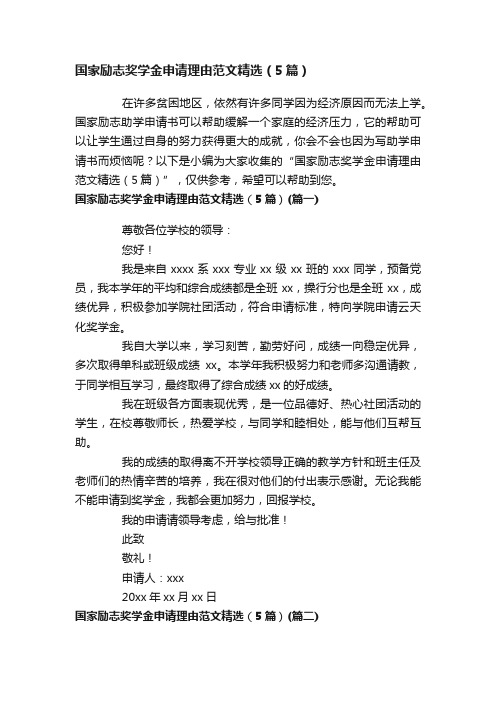 国家励志奖学金申请理由范文精选（5篇）

在许多贫困地区，依然有许多同学因为经济原因而无法上学。国家励志助学申请书可以帮助缓解一个家庭的经济压力，它的帮助可以让学生通过自身的努力获得更大的成就，你会不会也因为写助学申请书而烦恼呢？以下是小编为大家收集的“国家励志奖学金申请理由范文精选（5篇）”，仅供参考，希望可以帮助到您。

国家励志奖学金申请理由范文精选（5篇）(篇一)

尊敬各位学校的领导：

您好！

我是来自 xxxx 系 xxx 专业 xx 级 xx 班的 xxx 同学，预备党员，我本学年的平均和综合成绩都是全班 xx，操行分也是全班 xx，成绩优异，积极参加学院社团活动，符合申请标准，特向学院申请云天化奖学金。

我自大学以来，学习刻苦，勤劳好问，成绩一向稳定优异，多次取得单科或班级成绩 xx。本学年我积极努力和老师多沟通请教，于同学相互学习，最终取得了综合成绩 xx 的好成绩。

我在班级各方面表现优秀，是一位品德好、热心社团活动的学生，在校尊敬师长，热爱学校，与同学和睦相处，能与他们互帮互助。

我的成绩的取得离不开学校领导正确的教学方针和班主任及老师们的热情辛苦的培养，我在很对他们的付出表示感谢。无论我能不能申请到奖学金，我都会更加努力，回报学校。

我的申请请领导考虑，给与批准！

此致

敬礼！

申请人：xxx

20xx 年 xx 月 xx 日

国家励志奖学金申请理由范文精选（5篇）(篇二)